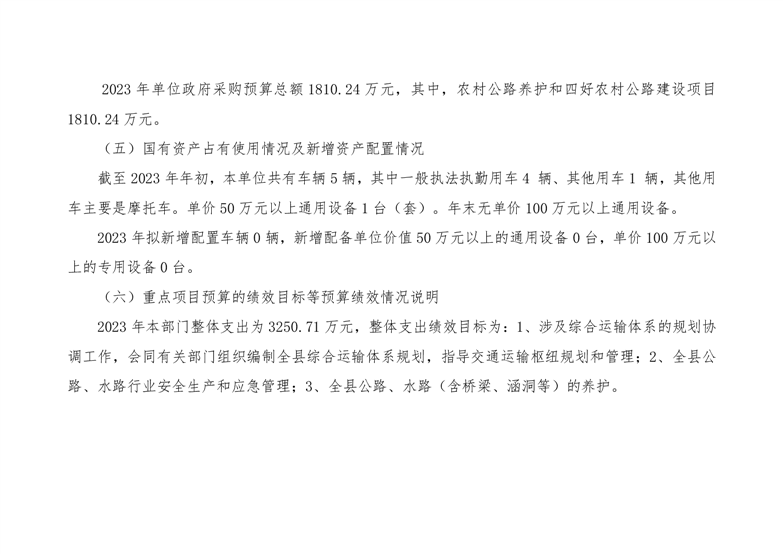 2023年单位政府采购预算总额1810.24万元，其中，农村公路养护和四好农村公路建设项目1810.24万元。

（五）国有资产占有使用情况及新增资产配置情况

截至2023年年初，本单位共有车辆5辆，其中一般执法执勤用车4辆、其他用车1辆，其他用车主要是摩托车。单价50万元以上通用设备1台（套）。年末无单价100万元以上通用设备。

2023年拟新增配置车辆0辆，新增配备单位价值50万元以上的通用设备0台，单价100万元以上的专用设备0台。

（六）重点项目预算的绩效目标等预算绩效情况说明

2023年本部门整体支出为3250.71万元，整体支出绩效目标为：1、涉及综合运输体系的规划协调工作，会同有关部门组织编制全县综合运输体系规划，指导交通运输枢纽规划和管理；2、全县公路、水路行业安全生产和应急管理；3、全县公路、水路（含桥梁、涵洞等）的养护。